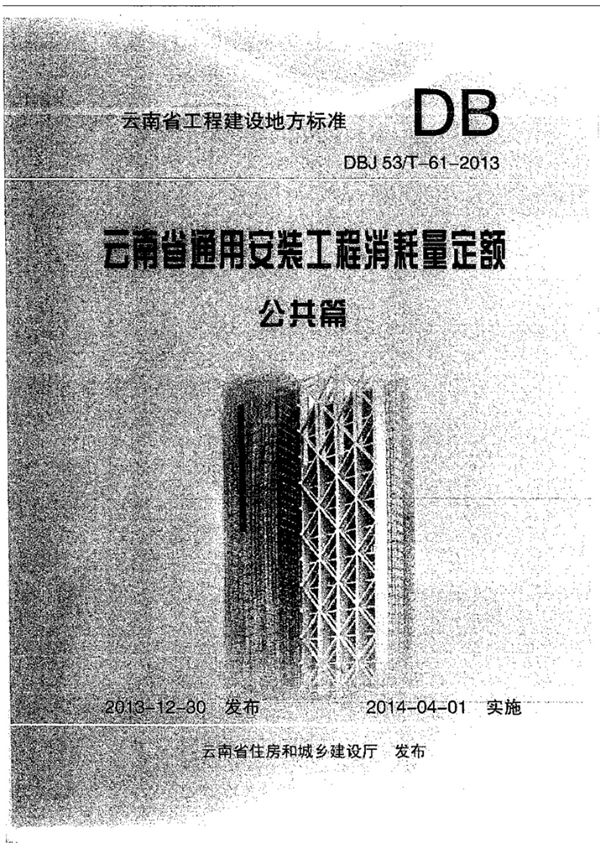 云南省工程建设地方标准

DB

DBJ 53/T-61-2013

云南省通用安装工程消耗量定额

公共篇

2013-12-30 发布

2014-04-01 实施

云南省住房和城乡建设厅 发布